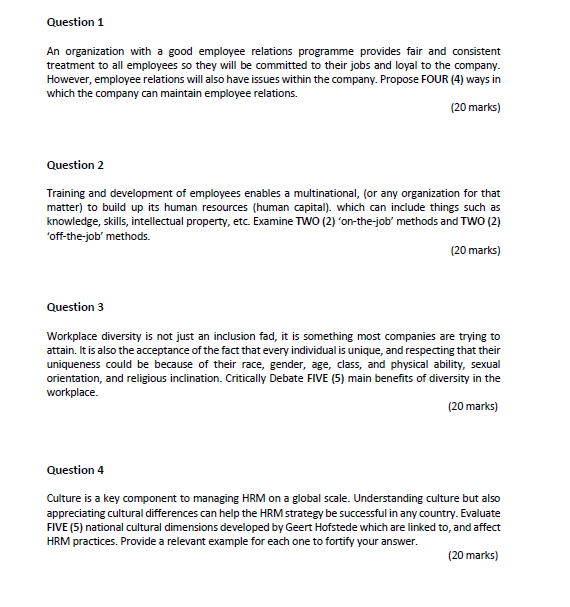 Question 1

An organization with a good employee relations programme provides fair and consistent treatment to all employees so they will be committed to their jobs and loyal to the company. However, employee relations will also have issues within the company. Propose FOUR (4) ways in which the company can maintain employee relations.

(20 marks)

Question 2

Training and development of employees enables a multinational, (or any organization for that matter) to build up its human resources (human capital). which can include things such as knowledge, skills, intellectual property, etc. Examine TWO (2) 'on-the-job' methods and TWO (2) 'off-the-job' methods.

(20 marks)

Question 3

Workplace diversity is not just an inclusion fad, it is something most companies are trying to attain. It is also the acceptance of the fact that every individual is unique, and respecting that their uniqueness could be because of their race, gender, age, class, and physical ability, sexual orientation, and religious inclination. Critically Debate FIVE (5) main benefits of diversity in the workplace.

(20 marks)

Question 4

Culture is a key component to managing HRM on a global scale. Understanding culture but also appreciating cultural differences can help the HRM strategy be successful in any country. Evaluate FIVE (5) national cultural dimensions developed by Geert Hofstede which are linked to, and affect HRM practices. Provide a relevant example for each one to fortify your answer.

(20 marks)